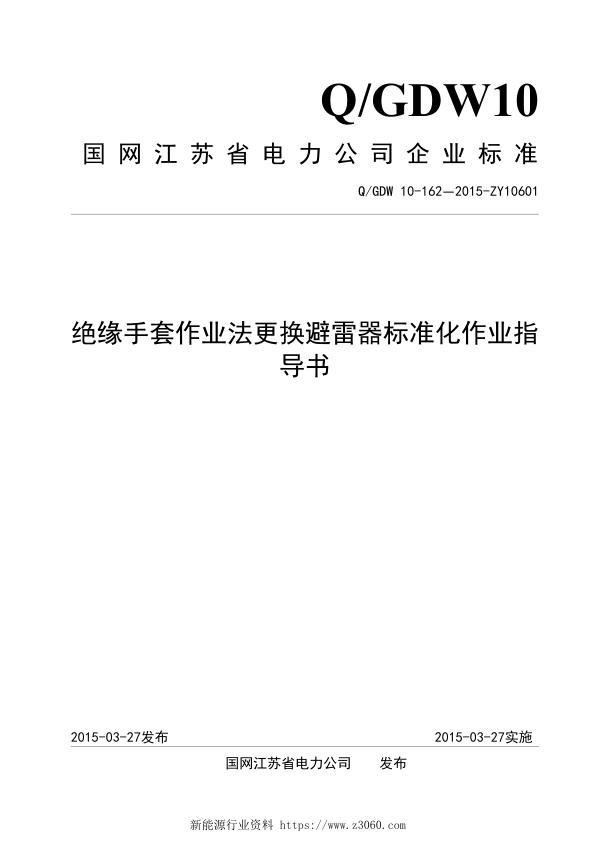 Q/GDW10

国网江苏省电力公司企业标准

Q/GDW 10-162—2015-ZY10601

绝缘手套作业法更换避雷器标准化作业指导书

2015-03-27发布

2015-03-27实施

国网江苏省电力公司 发布

新能源行业资料 https://www.z3060.com